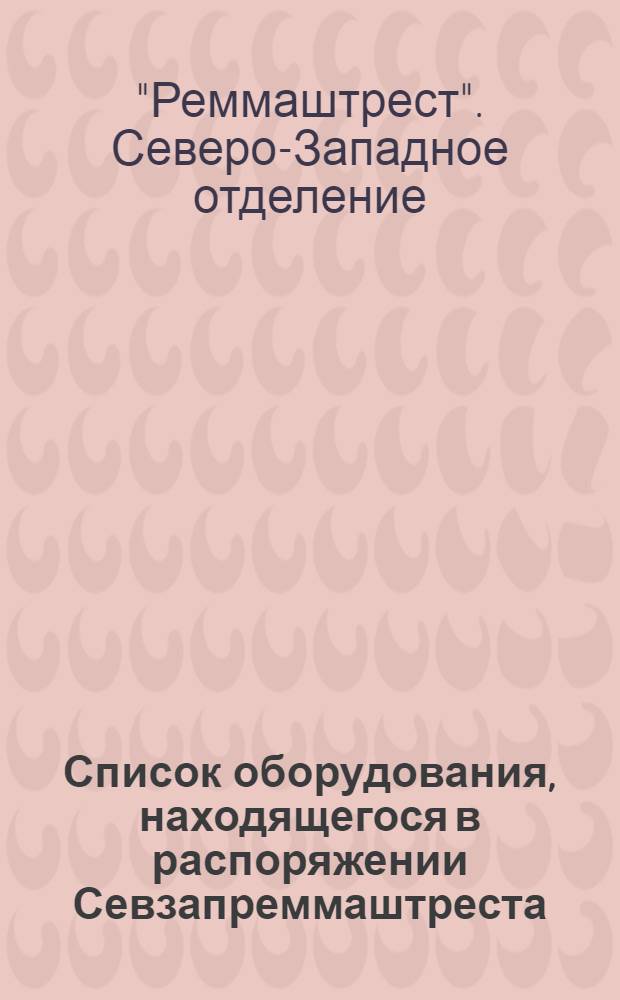 "Реммаштрест". Северо-Западное отделение

Список оборудования, находящегося в распоряжении Севзапреммаштреста